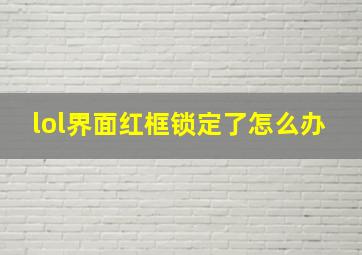 lol界面红框锁定了怎么办